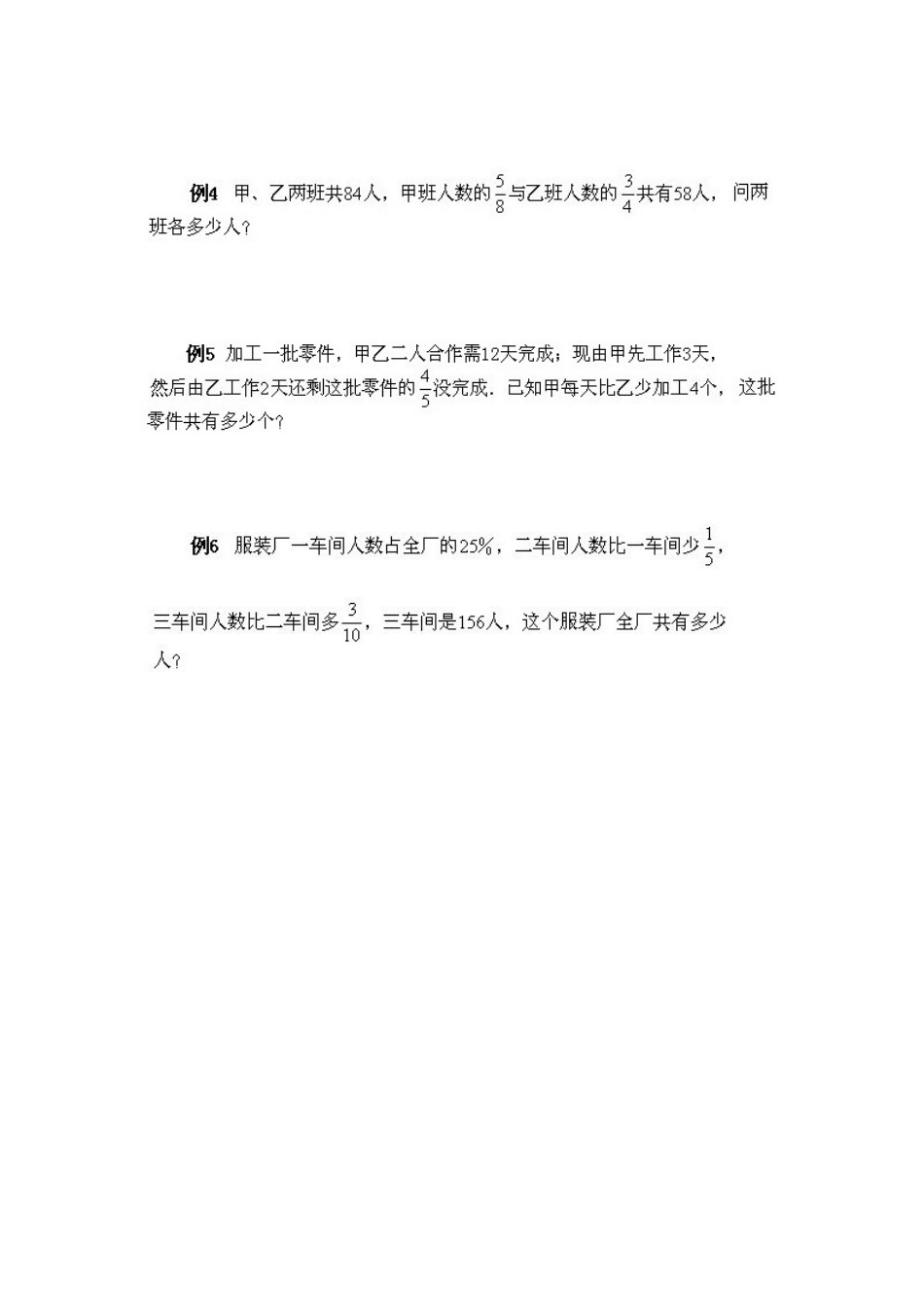 例4 甲、乙两班共84人，甲班人数的$\frac{5}{8}$与乙班人数的$\frac{3}{4}$共有58人，问两班各多少人？

例5 加工一批零件，甲乙二人合作需12天完成；现由甲先工作3天，然后由乙工作2天还剩这批零件的$\frac{4}{5}$没完成．已知甲每天比乙少加工4个，这批零件共有多少个？

例6 服装厂一车间人数占全厂的25%，二车间人数比一车间少$\frac{1}{5}$，三车间人数比二车间多$\frac{3}{10}$，三车间是156人，这个服装厂全厂共有多少人？